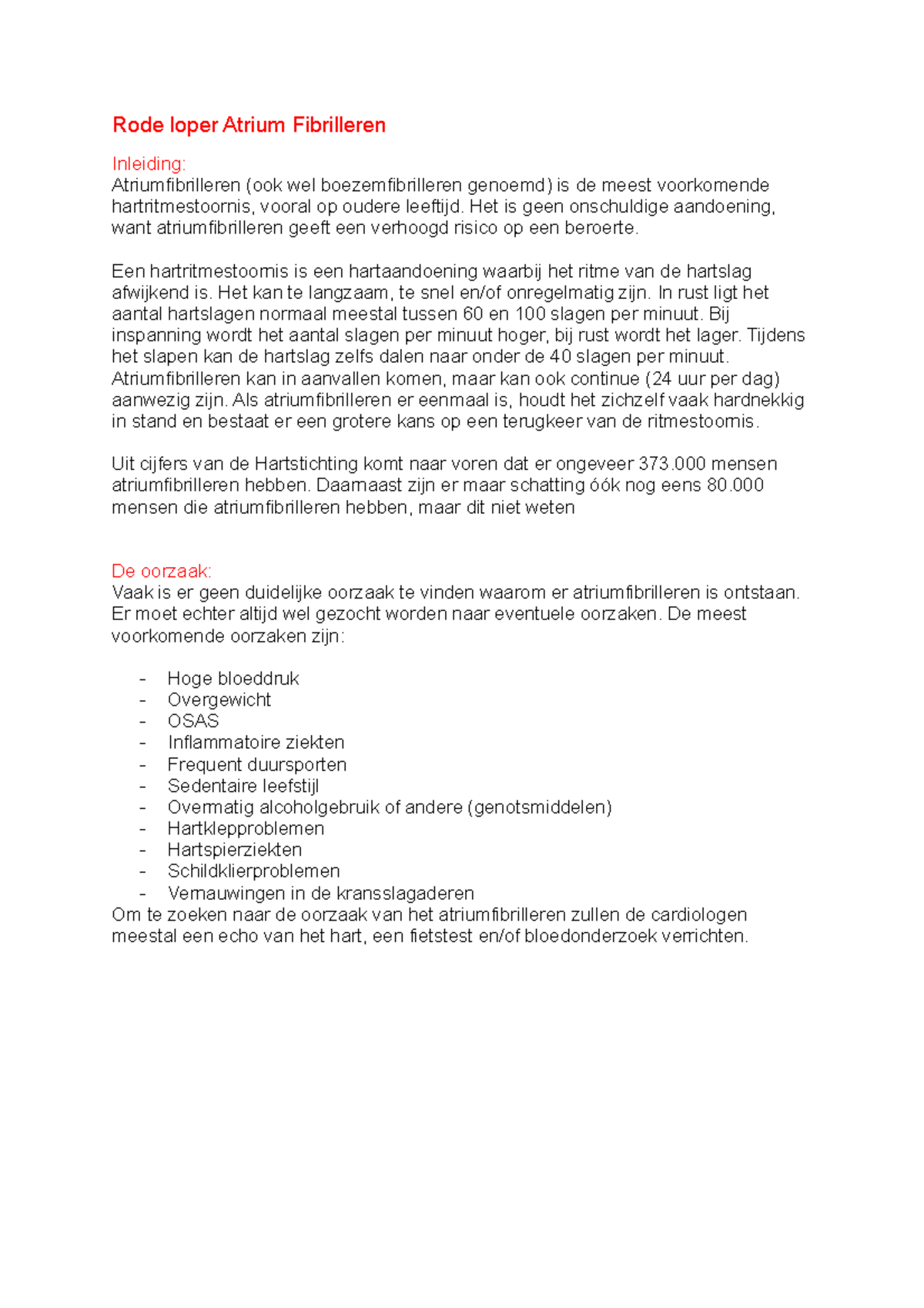 Rode loper Atrium Fibrilleren

Inleiding:
Atriumfibrilleren (ook wel boezemfibrilleren genoemd) is de meest voorkomende hartritmestoornis, vooral op oudere leeftijd. Het is geen onschuldige aandoening, want atriumfibrilleren geeft een verhoogd risico op een beroerte.

Een hartritmestoornis is een hartaandoening waarbij het ritme van de hartslag afwijkend is. Het kan te langzaam, te snel en/of onregelmatig zijn. In rust ligt het aantal hartslagen normaal meestal tussen 60 en 100 slagen per minuut. Bij inspanning wordt het aantal slagen per minuut hoger, bij rust wordt het lager. Tijdens het slapen kan de hartslag zelfs dalen naar onder de 40 slagen per minuut. Atriumfibrilleren kan in aanvallen komen, maar kan ook continue (24 uur per dag) aanwezig zijn. Als atriumfibrilleren er eenmaal is, houdt het zichzelf vaak hardnekkig in stand en bestaat er een grotere kans op een terugkeer van de ritmestoornis.

Uit cijfers van de Hartstichting komt naar voren dat er ongeveer 373.000 mensen atriumfibrilleren hebben. Daarnaast zijn er maar schatting óók nog eens 80.000 mensen die atriumfibrilleren hebben, maar dit niet weten

De oorzaak:
Vaak is er geen duidelijke oorzaak te vinden waarom er atriumfibrilleren is ontstaan. Er moet echter altijd wel gezocht worden naar eventuele oorzaken. De meest voorkomende oorzaken zijn:

- Hoge bloeddruk
- Overgewicht
- OSAS
- Inflammatoire ziekten
- Frequent duursporten
- Sedentaire leefstijl
- Overmatig alcoholgebruik of andere (genotsmiddelen)
- Hartklepproblemen
- Hartspierziekten
- Schildklierproblemen
- Vernauwingen in de kransslagaderen
Om te zoeken naar de oorzaak van het atriumfibrilleren zullen de cardiologen meestal een echo van het hart, een fietstest en/of bloedonderzoek verrichten.